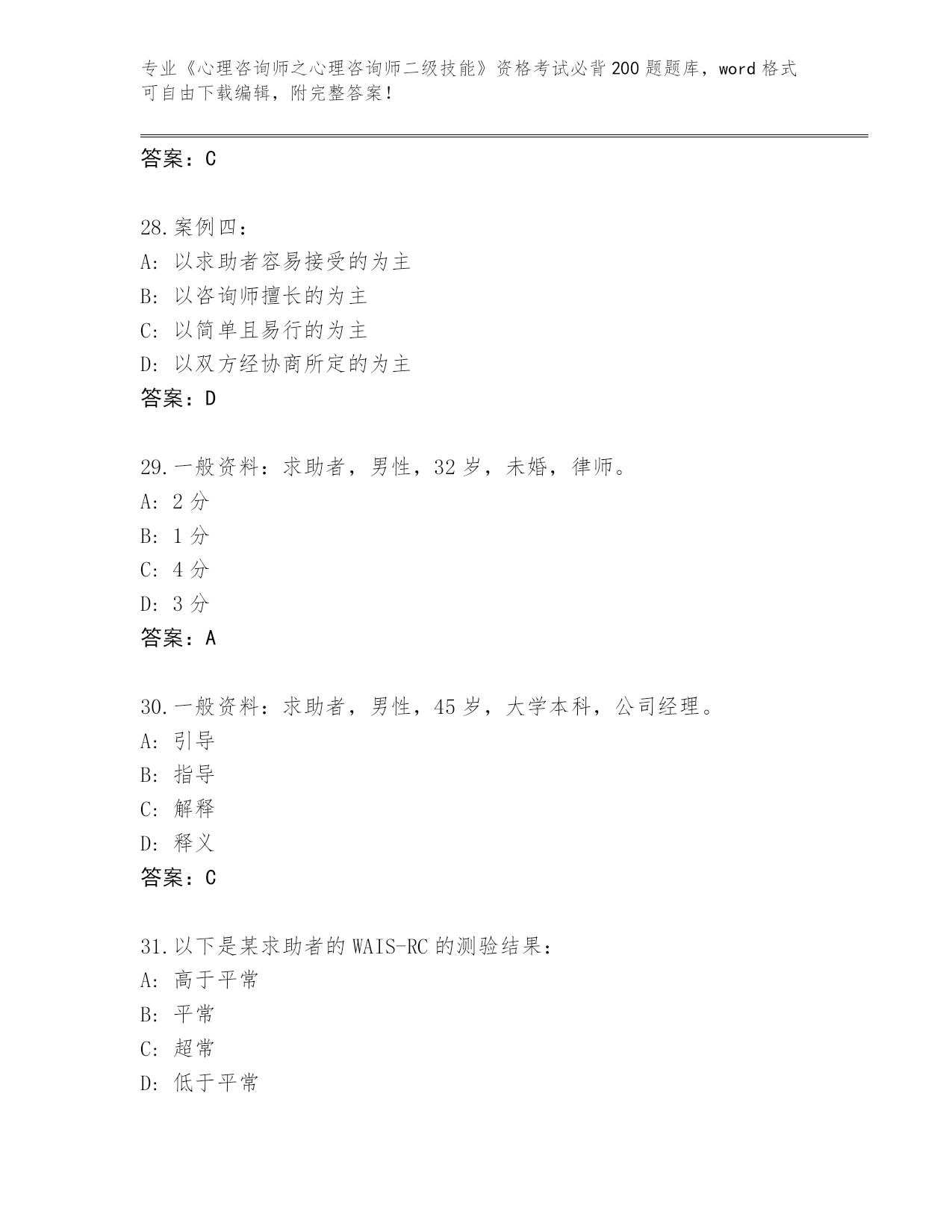 专业《心理咨询师之心理咨询师二级技能》资格考试必背200题题库，word格式可自由下载编辑，附完整答案！

答案：C

28.案例四：
A：以求助者容易接受的为主
B：以咨询师擅长的为主
C：以简单且易行的为主
D：以双方经协商所定的为主
答案：D

29.一般资料：求助者，男性，32岁，未婚，律师。
A：2分
B：1分
C：4分
D：3分
答案：A

30.一般资料：求助者，男性，45岁，大学本科，公司经理。
A：引导
B：指导
C：解释
D：释义
答案：C

31.以下是某求助者的WAIS-RC的测验结果：
A：高于平常
B：平常
C：超常
D：低于平常